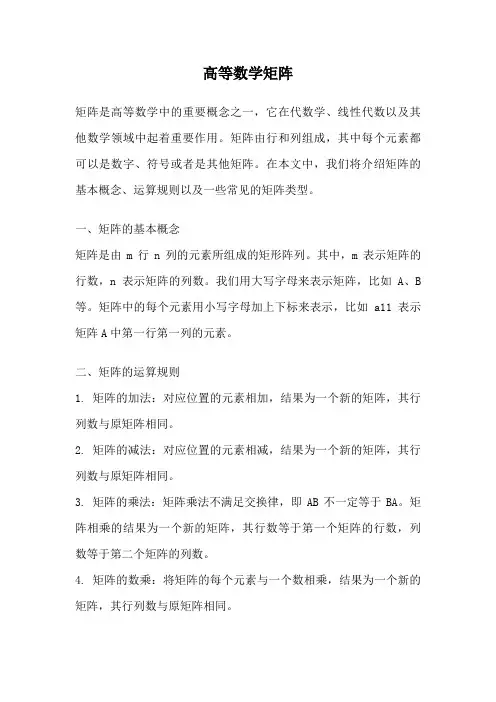 高等数学矩阵

矩阵是高等数学中的重要概念之一，它在代数学、线性代数以及其他数学领域中起着重要作用。矩阵由行和列组成，其中每个元素都可以是数字、符号或者是其他矩阵。在本文中，我们将介绍矩阵的基本概念、运算规则以及一些常见的矩阵类型。

一、矩阵的基本概念
矩阵是由 m 行 n 列的元素所组成的矩形阵列。其中，m 表示矩阵的行数，n 表示矩阵的列数。我们用大写字母来表示矩阵，比如 A、B 等。矩阵中的每个元素用小写字母加上下标来表示，比如 a11 表示矩阵 A 中第一行第一列的元素。

二、矩阵的运算规则
1. 矩阵的加法：对应位置的元素相加，结果为一个新的矩阵，其行列数与原矩阵相同。
2. 矩阵的减法：对应位置的元素相减，结果为一个新的矩阵，其行列数与原矩阵相同。
3. 矩阵的乘法：矩阵乘法不满足交换律，即 AB 不一定等于 BA。矩阵相乘的结果为一个新的矩阵，其行数等于第一个矩阵的行数，列数等于第二个矩阵的列数。
4. 矩阵的数乘：将矩阵的每个元素与一个数相乘，结果为一个新的矩阵，其行列数与原矩阵相同。